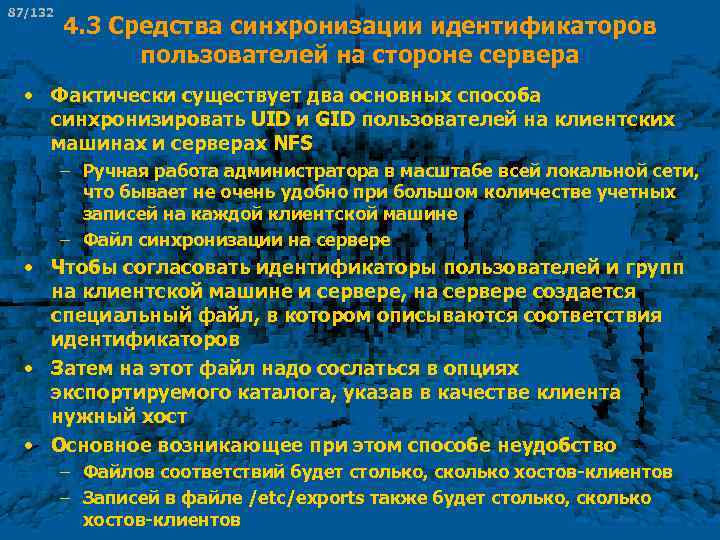 87/132

4.3 Средства синхронизации идентификаторов пользователей на стороне сервера

• Фактически существует два основных способа синхронизировать UID и GID пользователей на клиентских машинах и серверах NFS
– Ручная работа администратора в масштабе всей локальной сети, что бывает не очень удобно при большом количестве учетных записей на каждой клиентской машине
– Файл синхронизации на сервере
• Чтобы согласовать идентификаторы пользователей и групп на клиентской машине и сервере, на сервере создается специальный файл, в котором описываются соответствия идентификаторов
• Затем на этот файл надо сослаться в опциях экспортируемого каталога, указав в качестве клиента нужный хост
• Основное возникающее при этом способе неудобство
– Файлов соответствий будет столько, сколько хостов-клиентов
– Записей в файле /etc/exports также будет столько, сколько хостов-клиентов